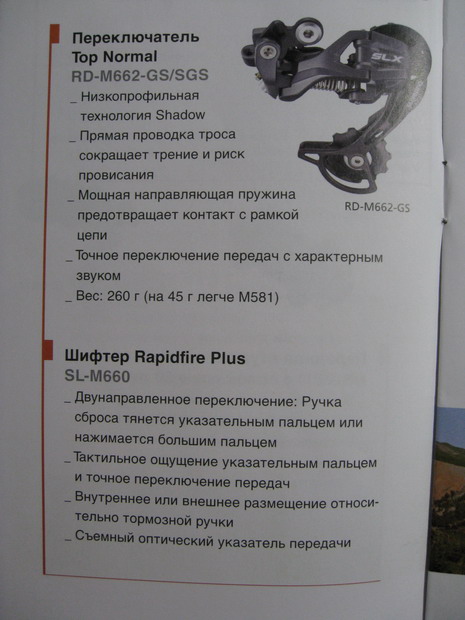 Переключатель
Top Normal
RD-M662-GS/SGS

_ Низкопрофильная технология Shadow
_ Прямая проводка троса сокращает трение и риск провисания
_ Мощная направляющая пружина предотвращает контакт с рамкой цепи
_ Точное переключение передач с характерным звуком
_ Вес: 260 г (на 45 г легче M581)

SLX

RD-M662-GS

Шифтер Rapidfire Plus
SL-M660

_ Двунаправленное переключение: Ручка сброса тянется указательным пальцем или нажимается большим пальцем
_ Тактильное ощущение указательным пальцем и точное переключение передач
_ Внутреннее или внешнее размещение относительно тормозной ручки
_ Съемный оптический указатель передачи